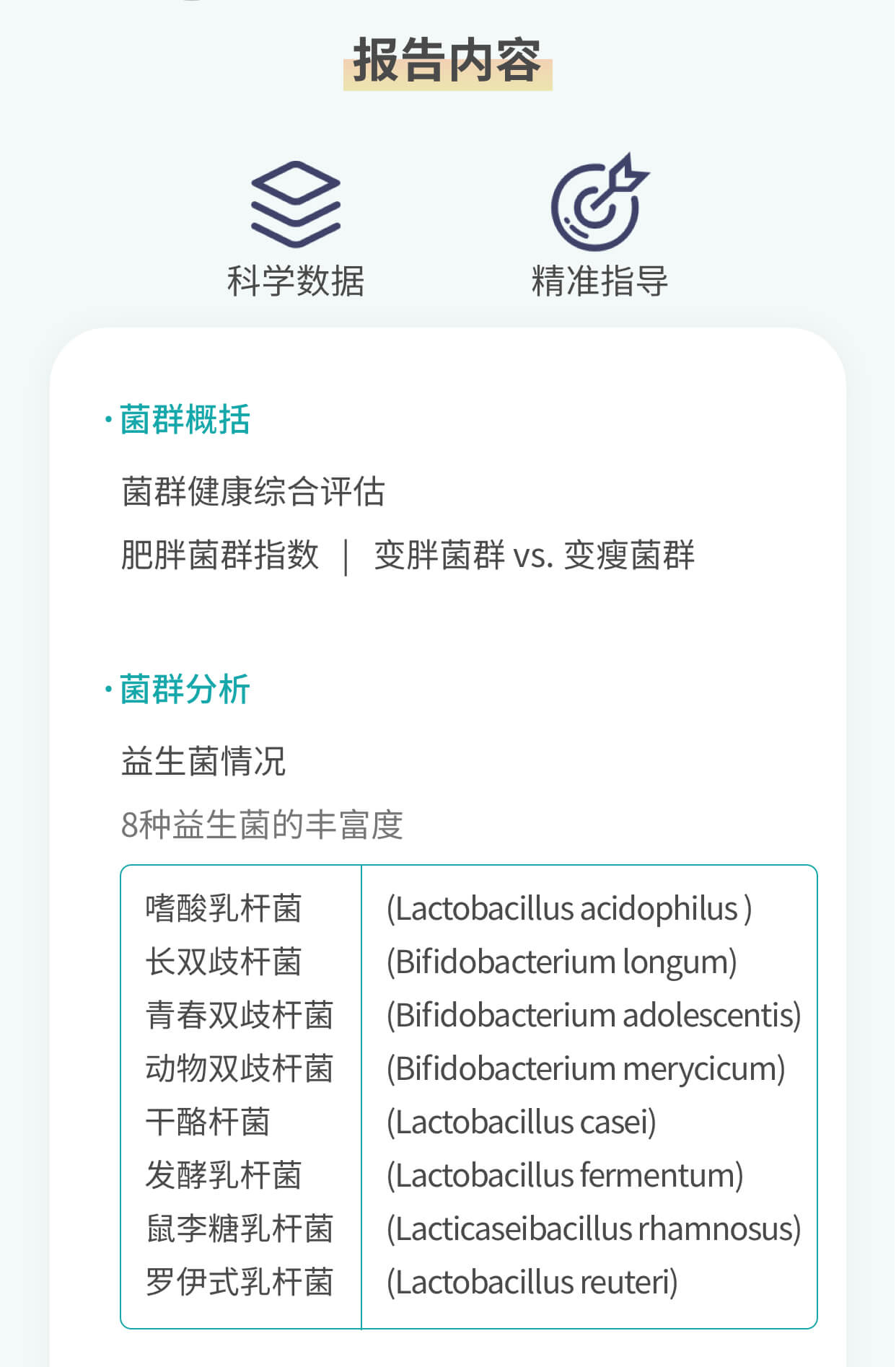 报告内容

科学数据

精准指导

· 菌群概括

菌群健康综合评估

肥胖菌群指数 ｜ 变胖菌群 vs. 变瘦菌群

· 菌群分析

益生菌情况

8种益生菌的丰富度

| | |
|---|---|
| 嗜酸乳杆菌 | (Lactobacillus acidophilus ) |
| 长双歧杆菌 | (Bifidobacterium longum) |
| 青春双歧杆菌 | (Bifidobacterium adolescentis) |
| 动物双歧杆菌 | (Bifidobacterium merycicum) |
| 干酪杆菌 | (Lactobacillus casei) |
| 发酵乳杆菌 | (Lactobacillus fermentum) |
| 鼠李糖乳杆菌 | (Lacticaseibacillus rhamnosus) |
| 罗伊式乳杆菌 | (Lactobacillus reuteri) |